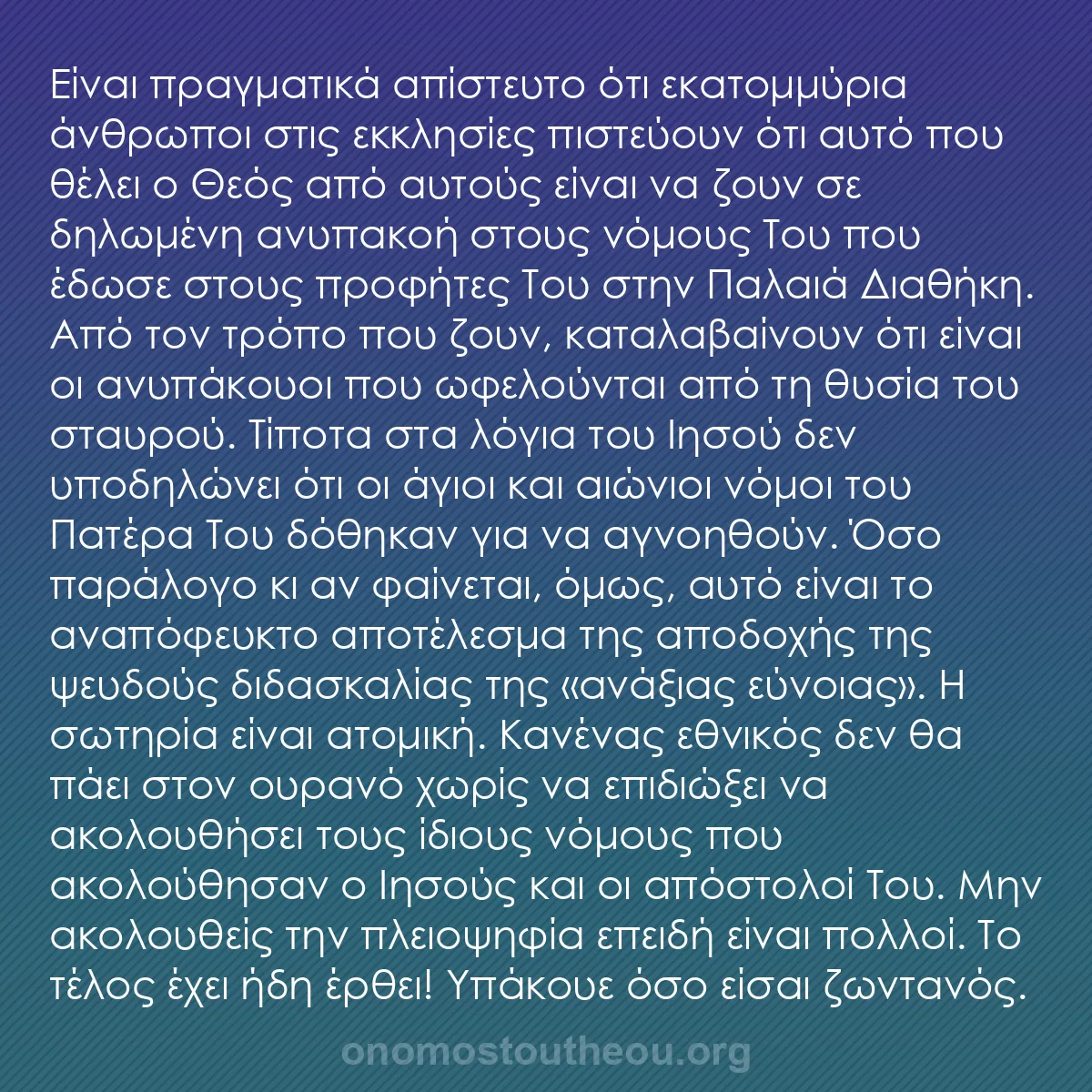 Είναι πραγματικά απίστευτο ότι εκατομμύρια άνθρωποι στις εκκλησίες πιστεύουν ότι αυτό που θέλει ο Θεός από αυτούς είναι να ζουν σε δηλωμένη ανυπακοή στους νόμους Του που έδωσε στους προφήτες Του στην Παλαιά Διαθήκη. Από τον τρόπο που ζουν, καταλαβαίνουν ότι είναι οι ανυπάκουοι που ωφελούνται από τη θυσία του σταυρού. Τίποτα στα λόγια του Ιησού δεν υποδηλώνει ότι οι άγιοι και αιώνιοι νόμοι του Πατέρα Του δόθηκαν για να αγνοηθούν. Όσο παράλογο κι αν φαίνεται, όμως, αυτό είναι το αναπόφευκτο αποτέλεσμα της αποδοχής της ψευδούς διδασκαλίας της «ανάξιας εύνοιας». Η σωτηρία είναι ατομική. Κανένας εθνικός δεν θα πάει στον ουρανό χωρίς να επιδιώξει να ακολουθήσει τους ίδιους νόμους που ακολούθησαν ο Ιησούς και οι απόστολοί Του. Μην ακολουθείς την πλειοψηφία επειδή είναι πολλοί. Το τέλος έχει ήδη έρθει! Υπάκουε όσο είσαι ζωντανός.

onomostoutheou.org